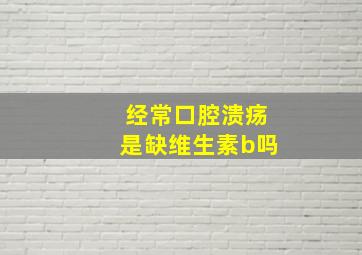 经常口腔溃疡
是缺维生素b吗